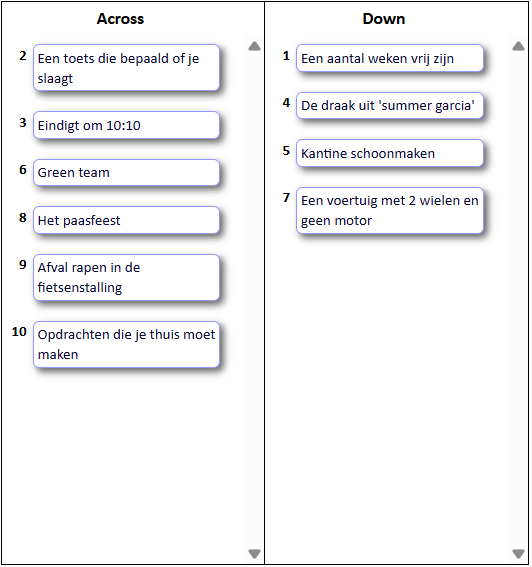 Across

2 Een toets die bepaald of je slaagt

3 Eindigt om 10:10

6 Green team

8 Het paasfeest

9 Afval rapen in de fietsenstalling

10 Opdrachten die je thuis moet maken

Down

1 Een aantal weken vrij zijn

4 De draak uit 'summer garcia'

5 Kantine schoonmaken

7 Een voertuig met 2 wielen en geen motor